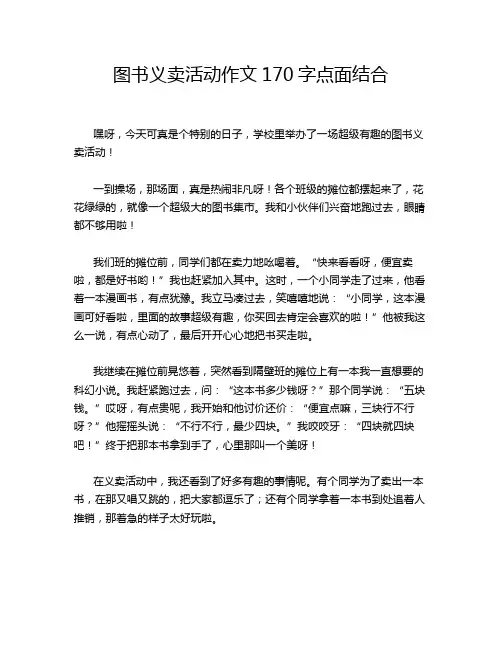 图书义卖活动作文 170 字点面结合

嘿呀，今天可真是个特别的日子，学校里举办了一场超级有趣的图书义卖活动！

一到操场，那场面，真是热闹非凡呀！各个班级的摊位都摆起来了，花花绿绿的，就像一个超级大的图书集市。我和小伙伴们兴奋地跑过去，眼睛都不够用啦！

我们班的摊位前，同学们都在卖力地吆喝着。“快来看看呀，便宜卖啦，都是好书哟！”我也赶紧加入其中。这时，一个小同学走了过来，他看着一本漫画书，有点犹豫。我立马凑过去，笑嘻嘻地说：“小同学，这本漫画可好看啦，里面的故事超级有趣，你买回去肯定会喜欢的啦！”他被我这么一说，有点心动了，最后开开心心地把书买走啦。

我继续在摊位前晃悠着，突然看到隔壁班的摊位上有一本我一直想要的科幻小说。我赶紧跑过去，问：“这本书多少钱呀？”那个同学说：“五块钱。”哎呀，有点贵呢，我开始和他讨价还价：“便宜点嘛，三块行不行呀？”他摇摇头说：“不行不行，最少四块。”我咬咬牙：“四块就四块吧！”终于把那本书拿到手了，心里那叫一个美呀！

在义卖活动中，我还看到了好多有趣的事情呢。有个同学为了卖出一本书，在那又唱又跳的，把大家都逗乐了；还有个同学拿着一本书到处追着人推销，那着急的样子太好玩啦。